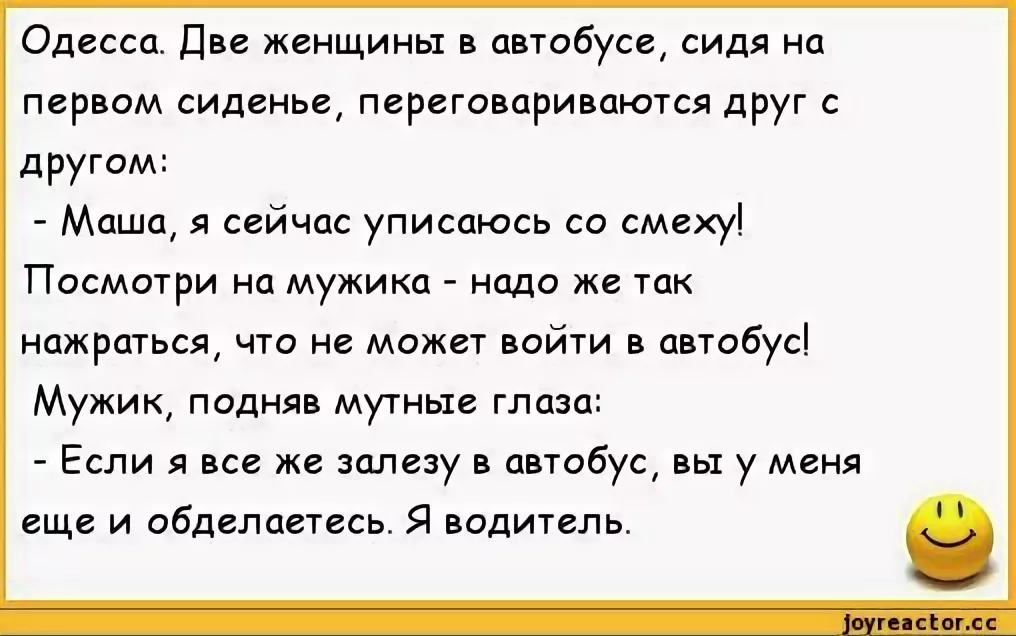 Одесса. Две женщины в автобусе, сидя на первом сиденье, переговариваются друг с другом:
- Маша, я сейчас уписаюсь со смеху! Посмотри на мужика - надо же так нажраться, что не может войти в автобус!
Мужик, подняв мутные глаза:
- Если я все же залезу в автобус, вы у меня еще и обделаетесь. Я водитель.

joyreactor.cc